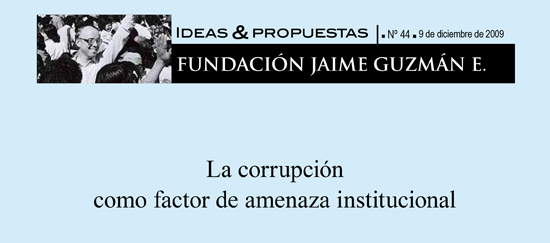 IDEAS & PROPUESTAS | ▪ Nº 44 ▪ 9 de diciembre de 2009

FUNDACIÓN JAIME GUZMÁN E.

La corrupción
como factor de amenaza institucional